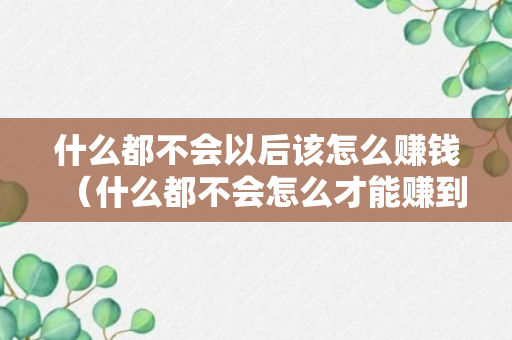 什么都不会以后该怎么赚钱（什么都不会怎么才能赚到